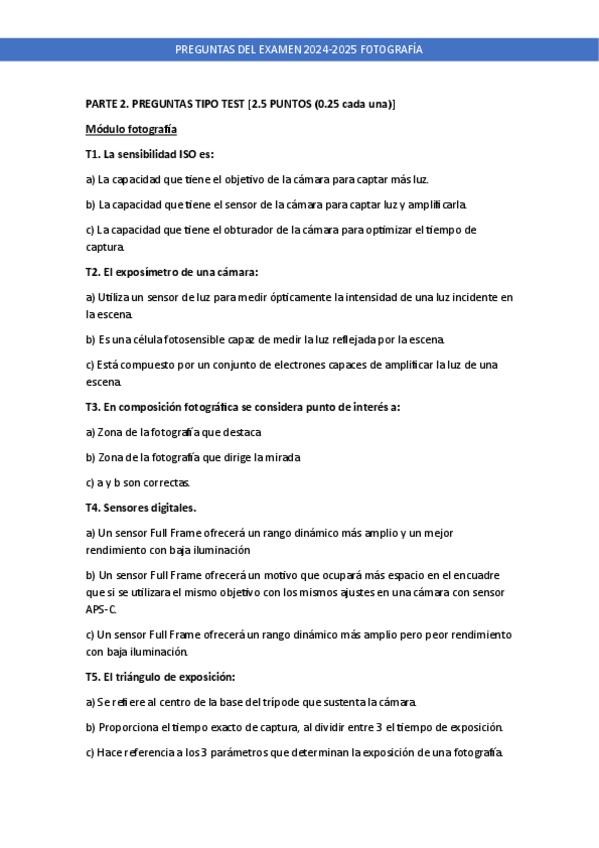 PREGUNTAS DEL EXAMEN 2024-2025 FOTOGRAFÍA

PARTE 2. PREGUNTAS TIPO TEST [2.5 PUNTOS (0.25 cada una)]

Módulo fotografía

T1. La sensibilidad ISO es:

a) La capacidad que tiene el objetivo de la cámara para captar más luz.

b) La capacidad que tiene el sensor de la cámara para captar luz y amplificarla.

c) La capacidad que tiene el obturador de la cámara para optimizar el tiempo de captura.

T2. El exposímetro de una cámara:

a) Utiliza un sensor de luz para medir ópticamente la intensidad de una luz incidente en la escena.

b) Es una célula fotosensible capaz de medir la luz reflejada por la escena.

c) Está compuesto por un conjunto de electrones capaces de amplificar la luz de una escena.

T3. En composición fotográfica se considera punto de interés a:

a) Zona de la fotografía que destaca

b) Zona de la fotografía que dirige la mirada

c) a y b son correctas.

T4. Sensores digitales.

a) Un sensor Full Frame ofrecerá un rango dinámico más amplio y un mejor rendimiento con baja iluminación

b) Un sensor Full Frame ofrecerá un motivo que ocupará más espacio en el encuadre que si se utilizara el mismo objetivo con los mismos ajustes en una cámara con sensor APS-C.

c) Un sensor Full Frame ofrecerá un rango dinámico más amplio pero peor rendimiento con baja iluminación.

T5. El triángulo de exposición:

a) Se refiere al centro de la base del trípode que sustenta la cámara.

b) Proporciona el tiempo exacto de captura, al dividir entre 3 el tiempo de exposición.

c) Hace referencia a los 3 parámetros que determinan la exposición de una fotografía.